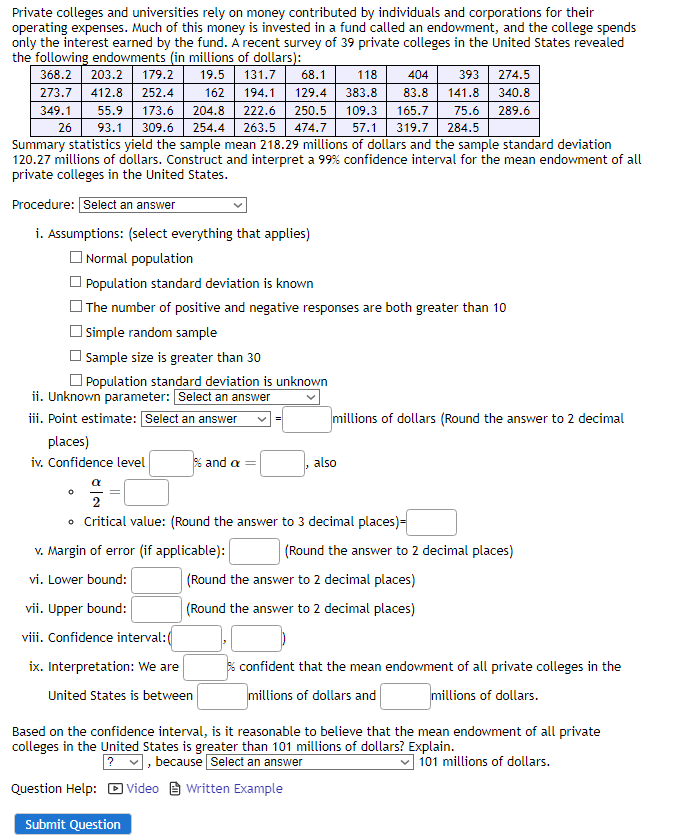 Private colleges and universities rely on money contributed by individuals and corporations for their operating expenses. Much of this money is invested in a fund called an endowment, and the college spends only the interest earned by the fund. A recent survey of 39 private colleges in the United States revealed the following endowments (in millions of dollars):

| 368.2 | 203.2 | 179.2 | 19.5 | 131.7 | 68.1 | 118 | 404 | 393 | 274.5 |
|---|---|---|---|---|---|---|---|---|---|
| 273.7 | 412.8 | 252.4 | 162 | 194.1 | 129.4 | 383.8 | 83.8 | 141.8 | 340.8 |
| 349.1 | 55.9 | 173.6 | 204.8 | 222.6 | 250.5 | 109.3 | 165.7 | 75.6 | 289.6 |
| 26 | 93.1 | 309.6 | 254.4 | 263.5 | 474.7 | 57.1 | 319.7 | 284.5 | |

Summary statistics yield the sample mean 218.29 millions of dollars and the sample standard deviation 120.27 millions of dollars. Construct and interpret a 99% confidence interval for the mean endowment of all private colleges in the United States.

Procedure: Select an answer

i. Assumptions: (select everything that applies)
Normal population
Population standard deviation is known
The number of positive and negative responses are both greater than 10
Simple random sample
Sample size is greater than 30
Population standard deviation is unknown
ii. Unknown parameter: Select an answer
iii. Point estimate: Select an answer = millions of dollars (Round the answer to 2 decimal places)
iv. Confidence level % and $\alpha =$ , also
$\frac{\alpha}{2} =$
Critical value: (Round the answer to 3 decimal places)=
v. Margin of error (if applicable): (Round the answer to 2 decimal places)
vi. Lower bound: (Round the answer to 2 decimal places)
vii. Upper bound: (Round the answer to 2 decimal places)
viii. Confidence interval:( , )
ix. Interpretation: We are % confident that the mean endowment of all private colleges in the United States is between millions of dollars and millions of dollars.

Based on the confidence interval, is it reasonable to believe that the mean endowment of all private colleges in the United States is greater than 101 millions of dollars? Explain.
? , because Select an answer 101 millions of dollars.

Question Help: Video Written Example

Submit Question